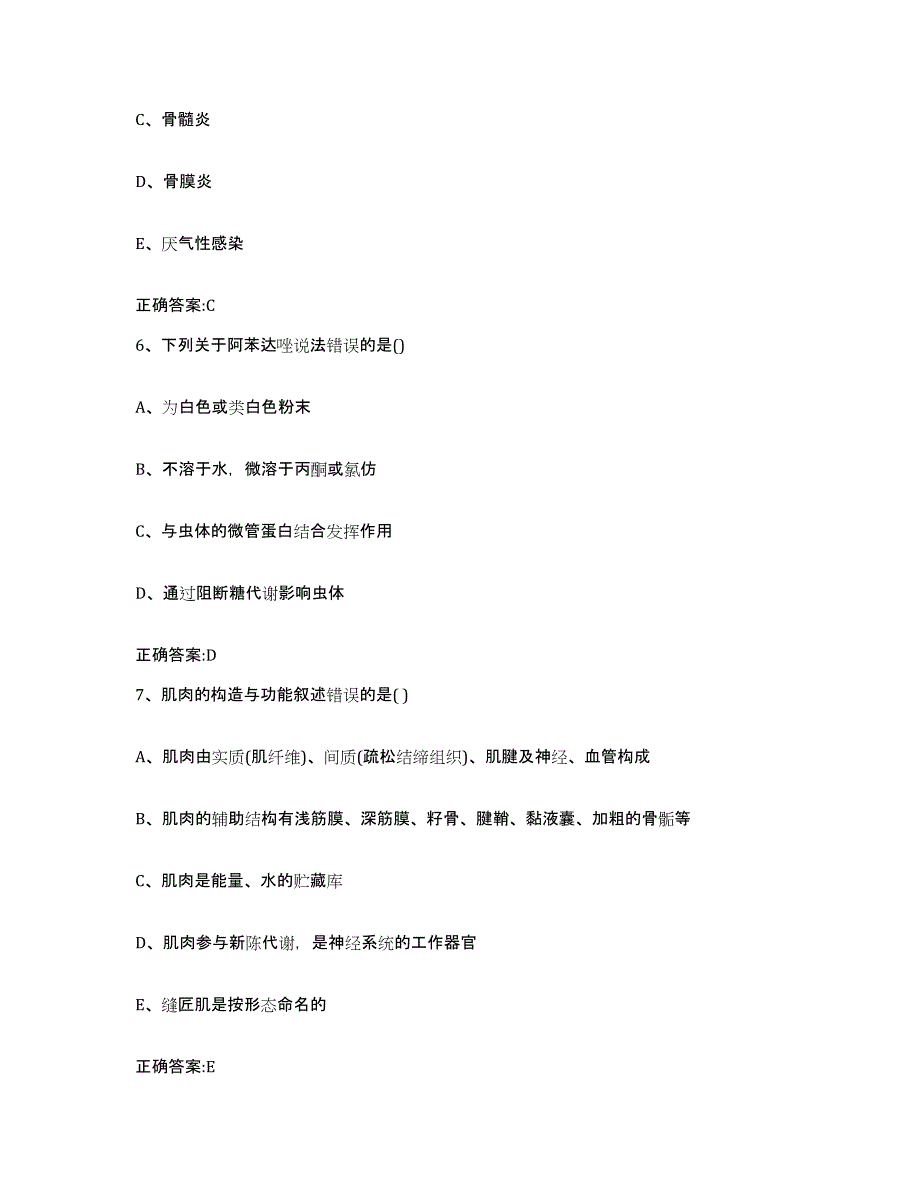 C、骨髓炎

D、骨膜炎

E、厌气性感染

正确答案:C

6、下列关于阿苯达唑说法错误的是()

A、为白色或类白色粉末

B、不溶于水，微溶于丙酮或氯仿

C、与虫体的微管蛋白结合发挥作用

D、通过阻断糖代谢影响虫体

正确答案:D

7、肌肉的构造与功能叙述错误的是( )

A、肌肉由实质(肌纤维)、间质(疏松结缔组织)、肌腱及神经、血管构成

B、肌肉的辅助结构有浅筋膜、深筋膜、籽骨、腱鞘、黏液囊、加粗的骨骺等

C、肌肉是能量、水的贮藏库

D、肌肉参与新陈代谢，是神经系统的工作器官

E、缝匠肌是按形态命名的

正确答案:E